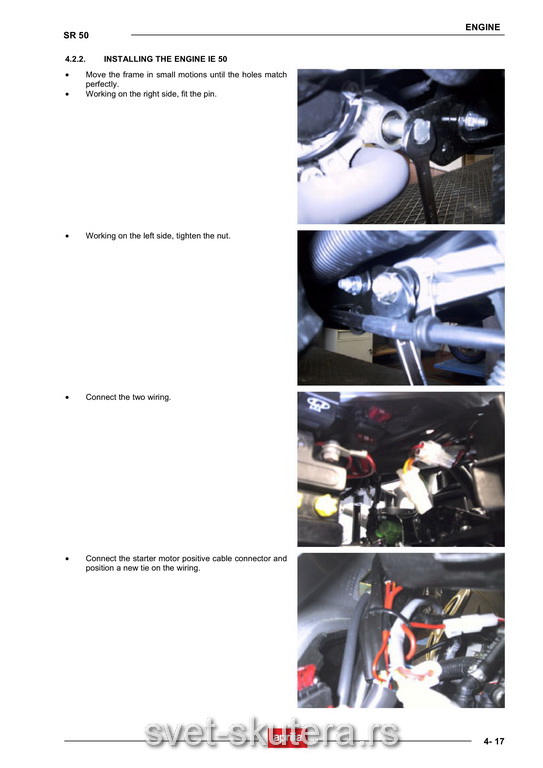 SR 50

ENGINE

4.2.2. INSTALLING THE ENGINE IE 50

• Move the frame in small motions until the holes match perfectly.
• Working on the right side, fit the pin.

• Working on the left side, tighten the nut.

• Connect the two wiring.

• Connect the starter motor positive cable connector and position a new tie on the wiring.

svet-skutera.rs

aprilia

4- 17